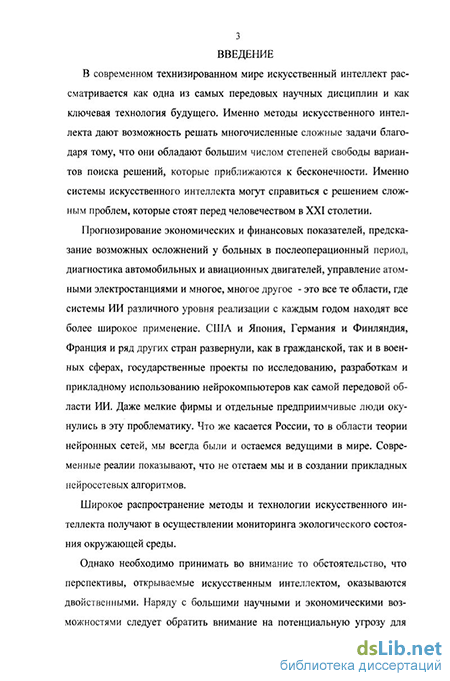 3

ВВЕДЕНИЕ

В современном технизированном мире искусственный интеллект рассматривается как одна из самых передовых научных дисциплин и как ключевая технология будущего. Именно методы искусственного интеллекта дают возможность решать многочисленные сложные задачи благодаря тому, что они обладают большим числом степеней свободы вариантов поиска решений, которые приближаются к бесконечности. Именно системы искусственного интеллекта могут справиться с решением сложным проблем, которые стоят перед человечеством в XXI столетии.

Прогнозирование экономических и финансовых показателей, предсказание возможных осложнений у больных в послеоперационный период, диагностика автомобильных и авиационных двигателей, управление атомными электростанциями и многое, многое другое - это все те области, где системы ИИ различного уровня реализации с каждым годом находят все более широкое применение. США и Япония, Германия и Финляндия, Франция и ряд других стран развернули, как в гражданской, так и в военных сферах, государственные проекты по исследованию, разработкам и прикладному использованию нейрокомпьютеров как самой передовой области ИИ. Даже мелкие фирмы и отдельные предприимчивые люди окунулись в эту проблематику. Что же касается России, то в области теории нейронных сетей, мы всегда были и остаемся ведущими в мире. Современные реалии показывают, что не отстаем мы и в создании прикладных нейросетевых алгоритмов.

Широкое распространение методы и технологии искусственного интеллекта получают в осуществлении мониторинга экологического состояния окружающей среды.

Однако необходимо принимать во внимание то обстоятельство, что перспективы, открываемые искусственным интеллектом, оказываются двойственными. Наряду с большими научными и экономическими возможностями следует обратить внимание на потенциальную угрозу для

dsLib.net
библиотека диссертаций